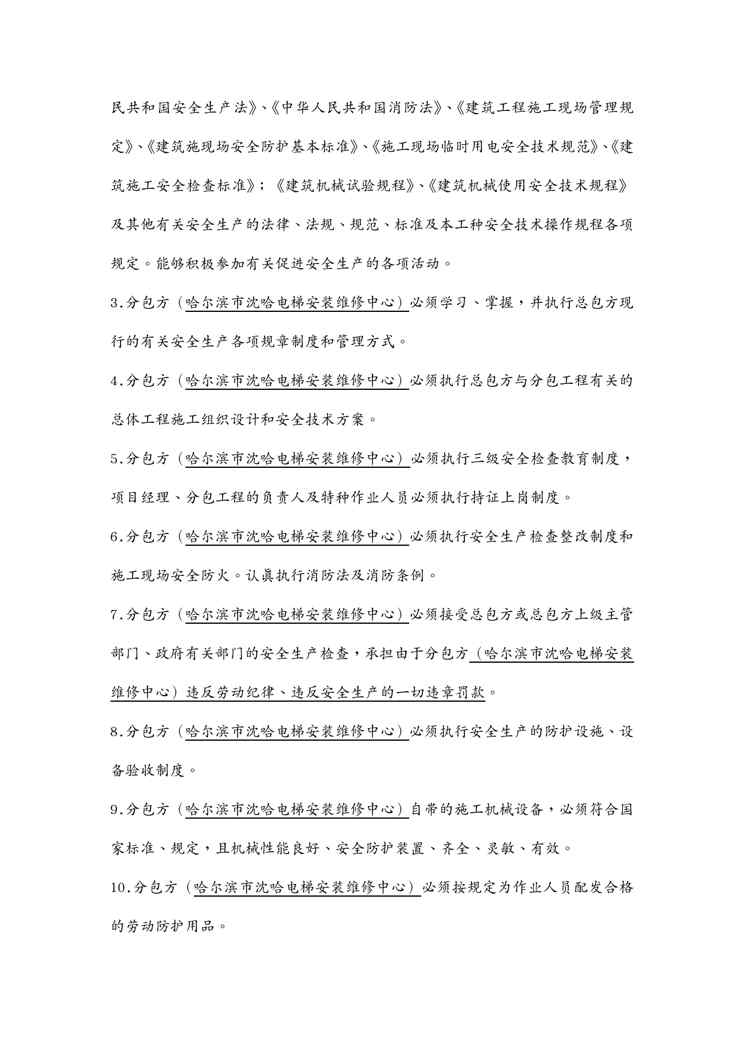 民共和国安全生产法》、《中华人民共和国消防法》、《建筑工程施工现场管理规定》、《建筑施现场安全防护基本标准》、《施工现场临时用电安全技术规范》、《建筑施工安全检查标准》；《建筑机械试验规程》、《建筑机械使用安全技术规程》及其他有关安全生产的法律、法规、规范、标准及本工种安全技术操作规程各项规定。能够积极参加有关促进安全生产的各项活动。

3.分包方（哈尔滨市沈哈电梯安装维修中心）必须学习、掌握，并执行总包方现行的有关安全生产各项规章制度和管理方式。

4.分包方（哈尔滨市沈哈电梯安装维修中心）必须执行总包方与分包工程有关的总体工程施工组织设计和安全技术方案。

5.分包方（哈尔滨市沈哈电梯安装维修中心）必须执行三级安全检查教育制度，项目经理、分包工程的负责人及特种作业人员必须执行持证上岗制度。

6.分包方（哈尔滨市沈哈电梯安装维修中心）必须执行安全生产检查整改制度和施工现场安全防火。认真执行消防法及消防条例。

7.分包方（哈尔滨市沈哈电梯安装维修中心）必须接受总包方或总包方上级主管部门、政府有关部门的安全生产检查，承担由于分包方（哈尔滨市沈哈电梯安装维修中心）违反劳动纪律、违反安全生产的一切违章罚款。

8.分包方（哈尔滨市沈哈电梯安装维修中心）必须执行安全生产的防护设施、设备验收制度。

9.分包方（哈尔滨市沈哈电梯安装维修中心）自带的施工机械设备，必须符合国家标准、规定，且机械性能良好、安全防护装置、齐全、灵敏、有效。

10.分包方（哈尔滨市沈哈电梯安装维修中心）必须按规定为作业人员配发合格的劳动防护用品。